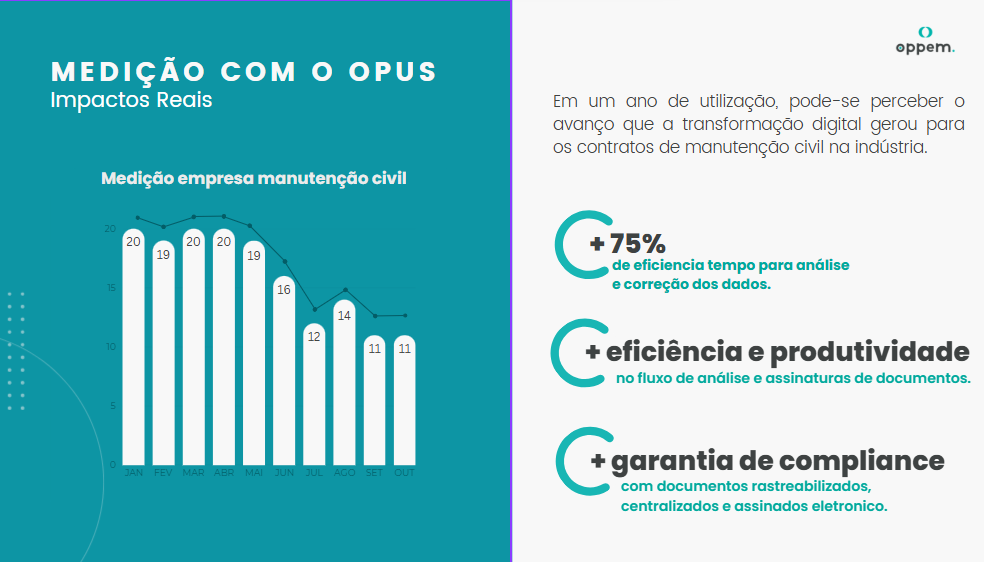 MEDIÇÃO COM O OPUS
Impactos Reais

Medição empresa manutenção civil

20
15
10
5
0

20 19 20 20 19 16 12 14 11 11

JAN FEV MAR ABR MAI JUN JUL AGO SET OUT

oppem.

Em um ano de utilização, pode-se perceber o avanço que a transformação digital gerou para os contratos de manutenção civil na indústria.

+ 75%
de eficiencia tempo para análise
e correção dos dados.

+ eficiência e produtividade
no fluxo de análise e assinaturas de documentos.

+ garantia de compliance
com documentos rastreabilizados,
centralizados e assinados eletronico.